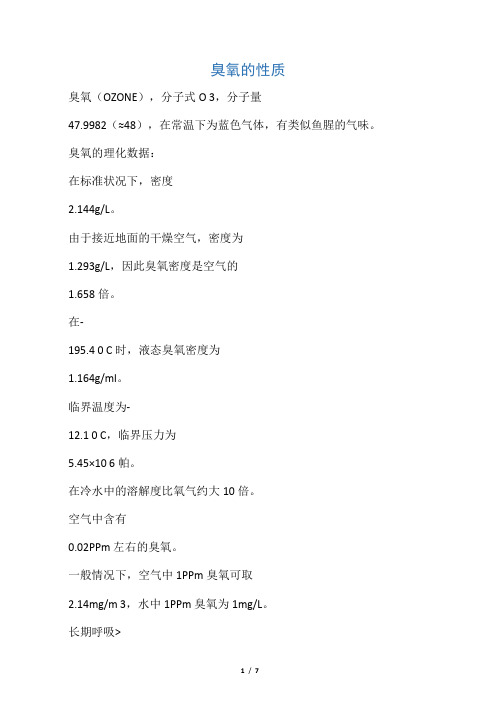 臭氧的性质

臭氧（OZONE），分子式 O 3，分子量

47.9982（≈48），在常温下为蓝色气体，有类似鱼腥的气味。

臭氧的理化数据：

在标准状况下，密度

2.144g/L。

由于接近地面的干燥空气，密度为

1.293g/L，因此臭氧密度是空气的

1.658 倍。

在-

195.4 0 C 时，液态臭氧密度为

1.164g/ml。

临界温度为-

12.1 0 C，临界压力为

5.45×10 6 帕。

在冷水中的溶解度比氧气约大 10 倍。

空气中含有

0.02PPm 左右的臭氧。

一般情况下，空气中 1PPm 臭氧可取

2.14mg/m 3，水中 1PPm 臭氧为 1mg/L。

长期呼吸>

1 / 7